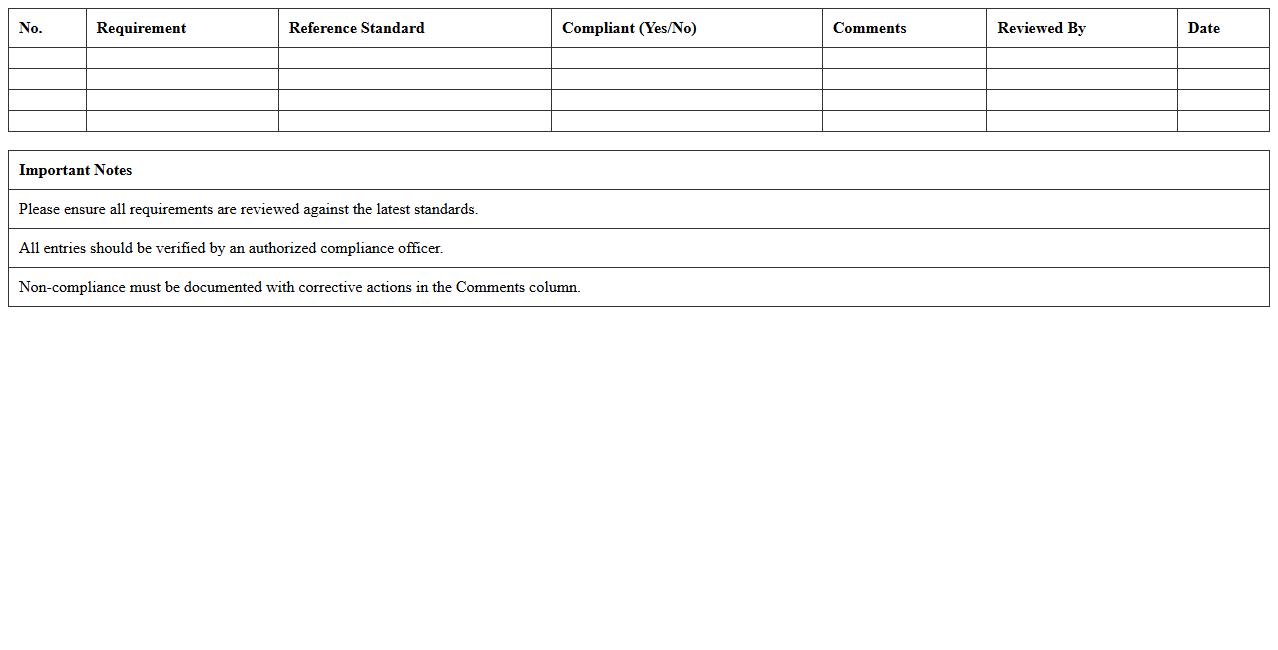 | No. | Requirement | Reference Standard | Compliant (Yes/No) | Comments | Reviewed By | Date |
|---|---|---|---|---|---|---|
| | | | | | | |
| | | | | | | |
| | | | | | | |
| | | | | | | |

| Important Notes |
|---|
| Please ensure all requirements are reviewed against the latest standards. |
| All entries should be verified by an authorized compliance officer. |
| Non-compliance must be documented with corrective actions in the Comments column. |